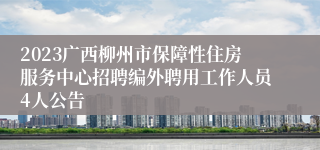 2023广西柳州市保障性住房服务中心招聘编外聘用工作人员4人公告